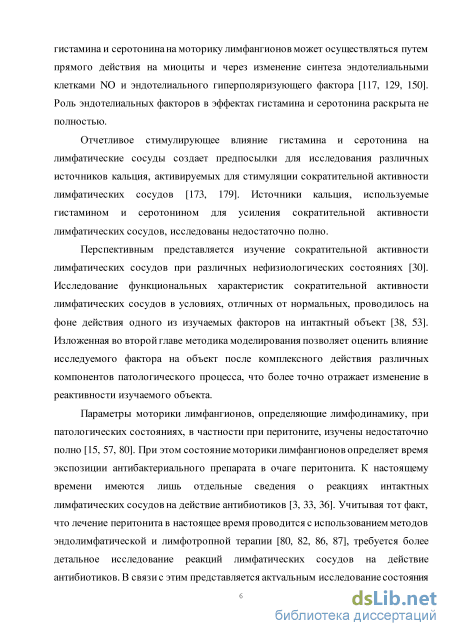 гистамина и серотонина на моторику лимфангионов может осуществляться путем прямого действия на миоциты и через изменение синтеза эндотелиальными клетками NO и эндотелиального гиперполяризующего фактора [117, 129, 150]. Роль эндотелиальных факторов в эффектах гистамина и серотонина раскрыта не полностью.

Отчетливое стимулирующее влияние гистамина и серотонина на лимфатические сосуды создает предпосылки для исследования различных источников кальция, активируемых для стимуляции сократительной активности лимфатических сосудов [173, 179]. Источники кальция, используемые гистамином и серотонином для усиления сократительной активности лимфатических сосудов, исследованы недостаточно полно.

Перспективным представляется изучение сократительной активности лимфатических сосудов при различных нефизиологических состояниях [30]. Исследование функциональных характеристик сократительной активности лимфатических сосудов в условиях, отличных от нормальных, проводилось на фоне действия одного из изучаемых факторов на интактный объект [38, 53]. Изложенная во второй главе методика моделирования позволяет оценить влияние исследуемого фактора на объект после комплексного действия различных компонентов патологического процесса, что более точно отражает изменение в реактивности изучаемого объекта.

Параметры моторики лимфангионов, определяющие лимфодинамику, при патологических состояниях, в частности при перитоните, изучены недостаточно полно [15, 57, 80]. При этом состояние моторики лимфангионов определяет время экспозиции антибактериального препарата в очаге перитонита. К настоящему времени имеются лишь отдельные сведения о реакциях интактных лимфатических сосудов на действие антибиотиков [3, 33, 36]. Учитывая тот факт, что лечение перитонита в настоящее время проводится с использованием методов эндолимфатической и лимфотропной терапии [80, 82, 86, 87], требуется более детальное исследование реакций лимфатических сосудов на действие антибиотиков. В связи с этим представляется актуальным исследование состояния

6

dsLib.net
библиотека диссертаций